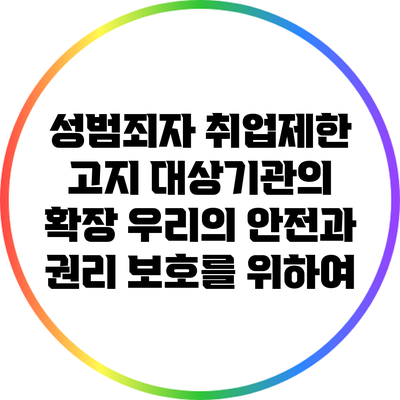 성범죄자 취업제한 고지 대상기관의 확장 우리의 안전과 권리 보호를 위하여